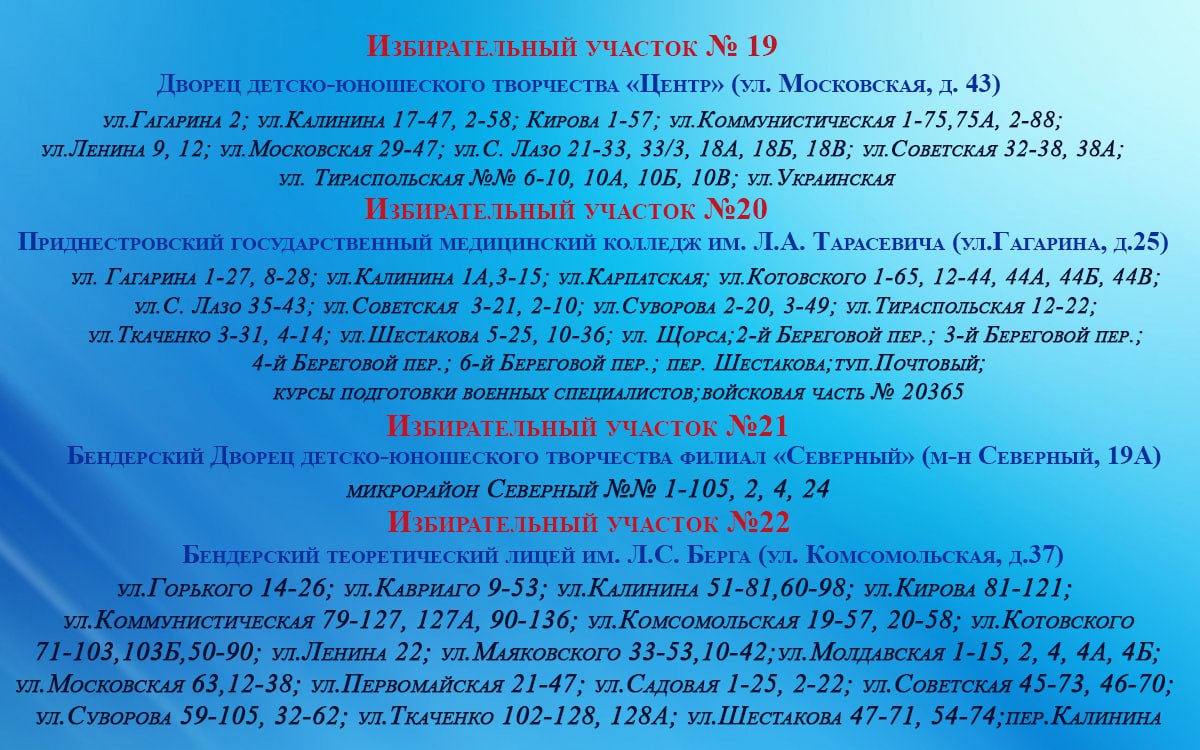 Избирательный участок № 19

Дворец детско-юношеского творчества «Центр» (ул. Московская, д. 43)

ул.Гагарина 2; ул.Калинина 17-47, 2-58; Кирова 1-57; ул.Коммунистическая 1-75,75А, 2-88; ул.Ленина 9, 12; ул.Московская 29-47; ул.С. Лазо 21-33, 33/3, 18А, 18Б, 18В; ул.Советская 32-38, 38А; ул. Тираспольская №№ 6-10, 10А, 10Б, 10В; ул.Украинская

Избирательный участок №20

Приднестровский государственный медицинский колледж им. Л.А. Тарасевича (ул.Гагарина, д.25)

ул. Гагарина 1-27, 8-28; ул.Калинина 1А,3-15; ул.Карпатская; ул.Котовского 1-65, 12-44, 44А, 44Б, 44В; ул.С. Лазо 35-43; ул.Советская 3-21, 2-10; ул.Суворова 2-20, 3-49; ул.Тираспольская 12-22; ул.Ткаченко 3-31, 4-14; ул.Шестакова 5-25, 10-36; ул. Щорса;2-й Береговой пер.; 3-й Береговой пер.; 4-й Береговой пер.; 6-й Береговой пер.; пер. Шестакова;туп.Почтовый; курсы подготовки военных специалистов;войсковая часть № 20365

Избирательный участок №21

Бендерский Дворец детско-юношеского творчества филиал «Северный» (м-н Северный, 19А)

микрорайон Северный №№ 1-105, 2, 4, 24

Избирательный участок №22

Бендерский теоретический лицей им. Л.С. Берга (ул. Комсомольская, д.37)

ул.Горького 14-26; ул.Кавриаго 9-53; ул.Калинина 51-81,60-98; ул.Кирова 81-121; ул.Коммунистическая 79-127, 127А, 90-136; ул.Комсомольская 19-57, 20-58; ул.Котовского 71-103,103Б,50-90; ул.Ленина 22; ул.Маяковского 33-53,10-42;ул.Молдавская 1-15, 2, 4, 4А, 4Б; ул.Московская 63,12-38; ул.Первомайская 21-47; ул.Садовая 1-25, 2-22; ул.Советская 45-73, 46-70; ул.Суворова 59-105, 32-62; ул.Ткаченко 102-128, 128А; ул.Шестакова 47-71, 54-74;пер.Калинина